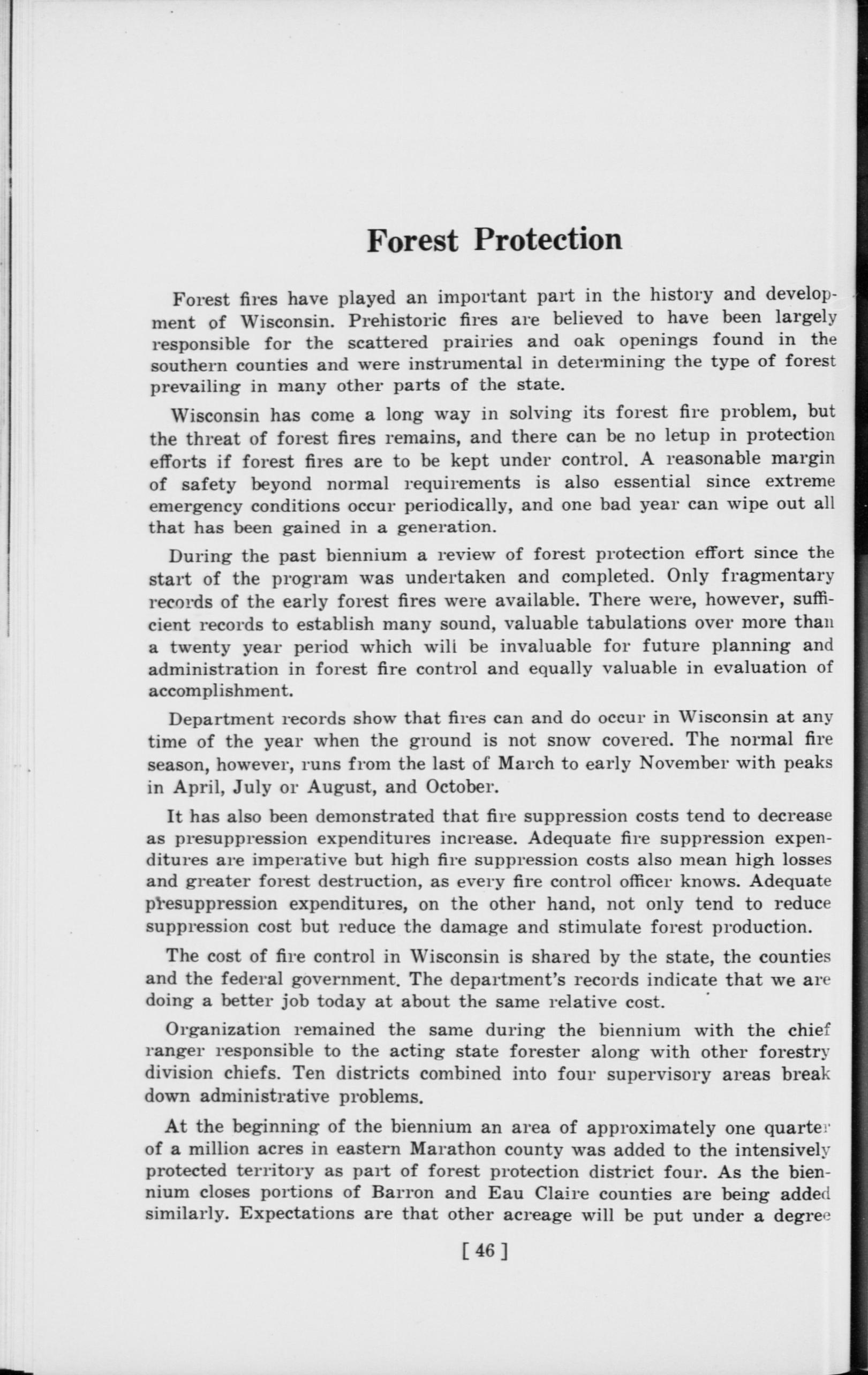 Forest Protection

Forest fires have played an important part in the history and development of Wisconsin. Prehistoric fires are believed to have been largely responsible for the scattered prairies and oak openings found in the southern counties and were instrumental in determining the type of forest prevailing in many other parts of the state.

Wisconsin has come a long way in solving its forest fire problem, but the threat of forest fires remains, and there can be no letup in protection efforts if forest fires are to be kept under control. A reasonable margin of safety beyond normal requirements is also essential since extreme emergency conditions occur periodically, and one bad year can wipe out all that has been gained in a generation.

During the past biennium a review of forest protection effort since the start of the program was undertaken and completed. Only fragmentary records of the early forest fires were available. There were, however, sufficient records to establish many sound, valuable tabulations over more than a twenty year period which will be invaluable for future planning and administration in forest fire control and equally valuable in evaluation of accomplishment.

Department records show that fires can and do occur in Wisconsin at any time of the year when the ground is not snow covered. The normal fire season, however, runs from the last of March to early November with peaks in April, July or August, and October.

It has also been demonstrated that fire suppression costs tend to decrease as presuppression expenditures increase. Adequate fire suppression expenditures are imperative but high fire suppression costs also mean high losses and greater forest destruction, as every fire control officer knows. Adequate presuppression expenditures, on the other hand, not only tend to reduce suppression cost but reduce the damage and stimulate forest production.

The cost of fire control in Wisconsin is shared by the state, the counties and the federal government. The department's records indicate that we are doing a better job today at about the same relative cost.

Organization remained the same during the biennium with the chief ranger responsible to the acting state forester along with other forestry division chiefs. Ten districts combined into four supervisory areas break down administrative problems.

At the beginning of the biennium an area of approximately one quarter of a million acres in eastern Marathon county was added to the intensively protected territory as part of forest protection district four. As the biennium closes portions of Barron and Eau Claire counties are being added similarly. Expectations are that other acreage will be put under a degree

[ 46 ]